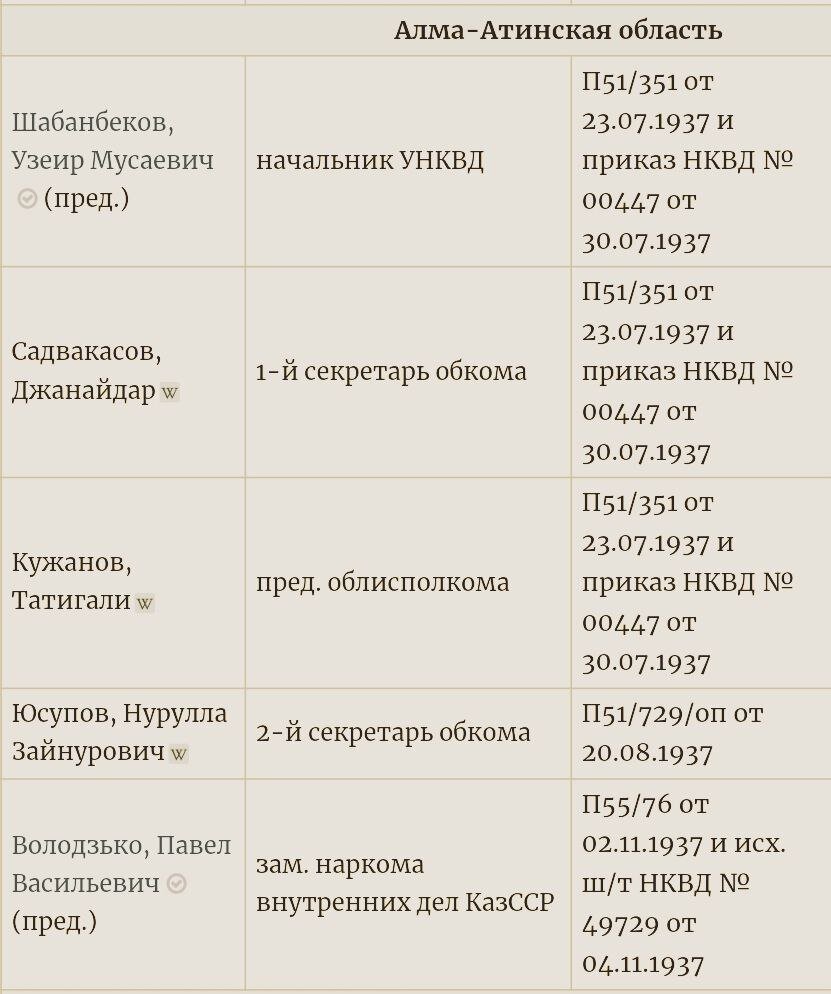 | Алма-Атинская область | | |
|---|---|---|
| Шабанбеков, Узеир Мусаевич (пред.) | начальник УНКВД | П51/351 от 23.07.1937 и приказ НКВД № 00447 от 30.07.1937 |
| Садвакасов, Джанайдар w | 1-й секретарь обкома | П51/351 от 23.07.1937 и приказ НКВД № 00447 от 30.07.1937 |
| Кужанов, Татигали w | пред. облисполкома | П51/351 от 23.07.1937 и приказ НКВД № 00447 от 30.07.1937 |
| Юсупов, Нурулла Зайнурович w | 2-й секретарь обкома | П51/729/оп от 20.08.1937 |
| Володзько, Павел Васильевич (пред.) | зам. наркома внутренних дел КазССР | П55/76 от 02.11.1937 и исх. ш/т НКВД № 49729 от 04.11.1937 |